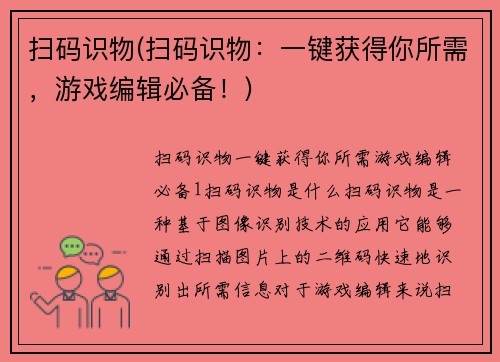 扫码识物(扫码识物：一键获得你所需，游戏编辑必备！)

扫码识物一键获得你所需游戏编辑必备1扫码识物是什么扫码识物是一种基于图像识别技术的应用它能够通过扫描图片上的二维码快速地识别出所需信息对于游戏编辑来说扫